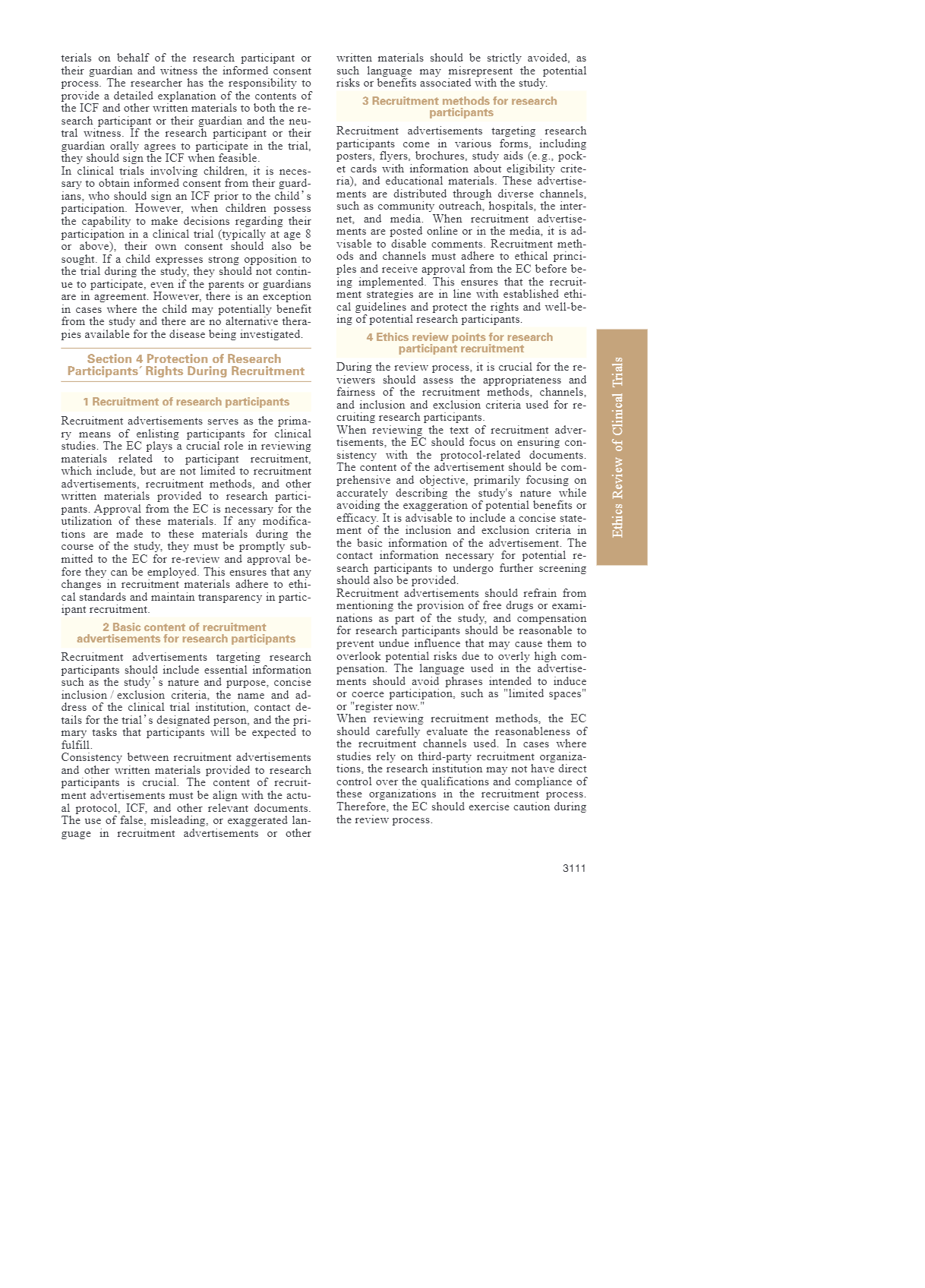 terials on behalf of the research participant or their guardian and witness the informed consent process. The researcher has the responsibility to provide a detailed explanation of the contents of the ICF and other written materials to both the research participant or their guardian and the neutral witness. If the research participant or their guardian orally agrees to participate in the trial, they should sign the ICF when feasible.

In clinical trials involving children, it is necessary to obtain informed consent from their guardians, who should sign an ICF prior to the child's participation. However, when children possess the capability to make decisions regarding their participation in a clinical trial (typically at age 8 or above), their own consent should also be sought. If a child expresses strong opposition to the trial during the study, they should not continue to participate, even if the parents or guardians are in agreement. However, there is an exception in cases where the child may potentially benefit from the study and there are no alternative therapies available for the disease being investigated.

Section 4 Protection of Research Participants´ Rights During Recruitment

1 Recruitment of research participants

Recruitment advertisements serves as the primary means of enlisting participants for clinical studies. The EC plays a crucial role in reviewing materials related to participant recruitment, which include, but are not limited to recruitment advertisements, recruitment methods, and other written materials provided to research participants. Approval from the EC is necessary for the utilization of these materials. If any modifications are made to these materials during the course of the study, they must be promptly submitted to the EC for re-review and approval before they can be employed. This ensures that any changes in recruitment materials adhere to ethical standards and maintain transparency in participant recruitment.

2 Basic content of recruitment advertisements for research participants

Recruitment advertisements targeting research participants should include essential information such as the study's nature and purpose, concise inclusion / exclusion criteria, the name and address of the clinical trial institution, contact details for the trial's designated person, and the primary tasks that participants will be expected to fulfill.

Consistency between recruitment advertisements and other written materials provided to research participants is crucial. The content of recruitment advertisements must be align with the actual protocol, ICF, and other relevant documents. The use of false, misleading, or exaggerated language in recruitment advertisements or other written materials should be strictly avoided, as such language may misrepresent the potential risks or benefits associated with the study.

3 Recruitment methods for research participants

Recruitment advertisements targeting research participants come in various forms, including posters, flyers, brochures, study aids (e.g., pocket cards with information about eligibility criteria), and educational materials. These advertisements are distributed through diverse channels, such as community outreach, hospitals, the internet, and media. When recruitment advertisements are posted online or in the media, it is advisable to disable comments. Recruitment methods and channels must adhere to ethical principles and receive approval from the EC before being implemented. This ensures that the recruitment strategies are in line with established ethical guidelines and protect the rights and well-being of potential research participants.

4 Ethics review points for research participant recruitment

During the review process, it is crucial for the reviewers should assess the appropriateness and fairness of the recruitment methods, channels, and inclusion and exclusion criteria used for recruiting research participants.

When reviewing the text of recruitment advertisements, the EC should focus on ensuring consistency with the protocol-related documents. The content of the advertisement should be comprehensive and objective, primarily focusing on accurately describing the study's nature while avoiding the exaggeration of potential benefits or efficacy. It is advisable to include a concise statement of the inclusion and exclusion criteria in the basic information of the advertisement. The contact information necessary for potential research participants to undergo further screening should also be provided.

Recruitment advertisements should refrain from mentioning the provision of free drugs or examinations as part of the study, and compensation for research participants should be reasonable to prevent undue influence that may cause them to overlook potential risks due to overly high compensation. The language used in the advertisements should avoid phrases intended to induce or coerce participation, such as "limited spaces" or "register now."

When reviewing recruitment methods, the EC should carefully evaluate the reasonableness of the recruitment channels used. In cases where studies rely on third-party recruitment organizations, the research institution may not have direct control over the qualifications and compliance of these organizations in the recruitment process. Therefore, the EC should exercise caution during the review process.

Ethics Review of Clinical Trials

3111